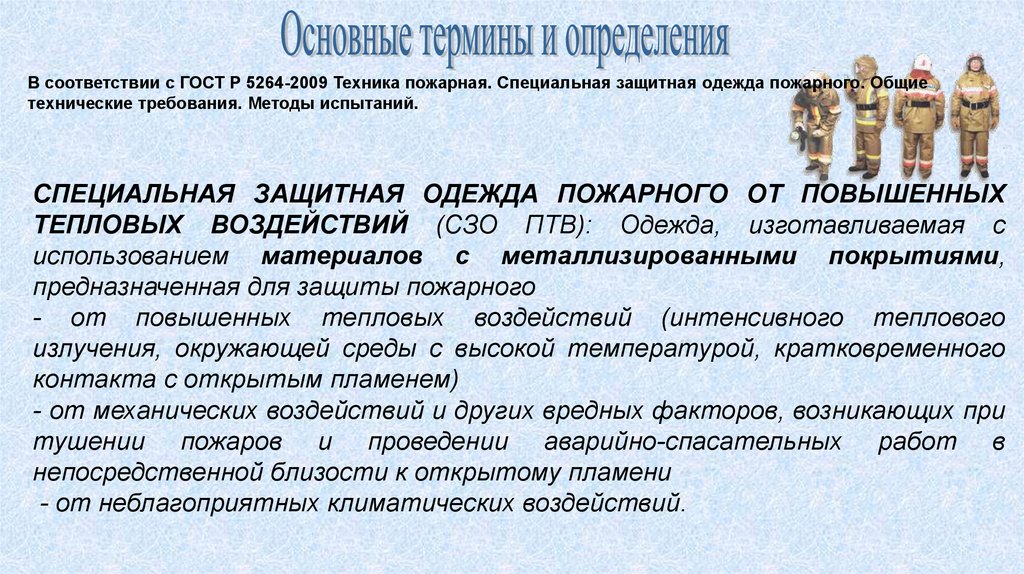 Основные термины и определения

В соответствии с ГОСТ Р 5264-2009 Техника пожарная. Специальная защитная одежда пожарного. Общие технические требования. Методы испытаний.

СПЕЦИАЛЬНАЯ ЗАЩИТНАЯ ОДЕЖДА ПОЖАРНОГО ОТ ПОВЫШЕННЫХ ТЕПЛОВЫХ ВОЗДЕЙСТВИЙ (СЗО ПТВ): Одежда, изготавливаемая с использованием материалов с металлизированными покрытиями, предназначенная для защиты пожарного
- от повышенных тепловых воздействий (интенсивного теплового излучения, окружающей среды с высокой температурой, кратковременного контакта с открытым пламенем)
- от механических воздействий и других вредных факторов, возникающих при тушении пожаров и проведении аварийно-спасательных работ в непосредственной близости к открытому пламени
- от неблагоприятных климатических воздействий.